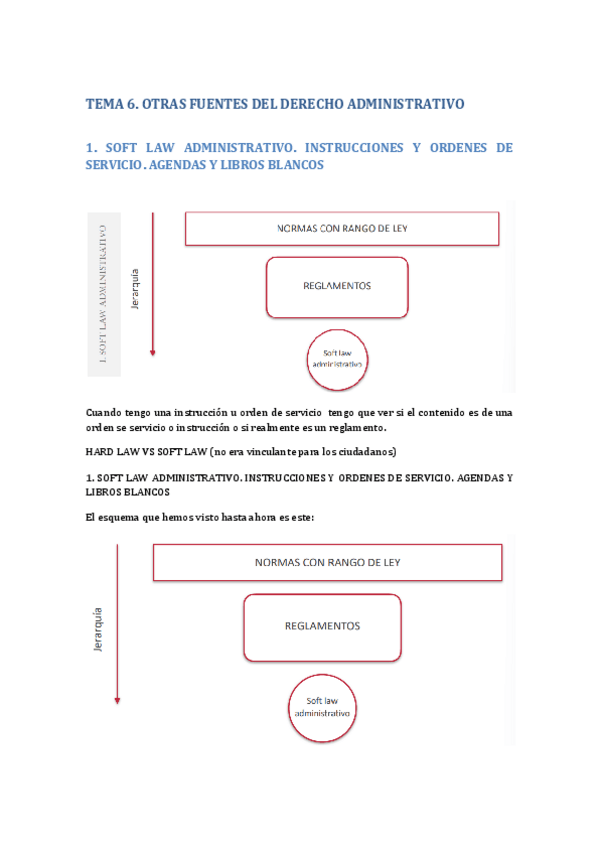 TEMA 6. OTRAS FUENTES DEL DERECHO ADMINISTRATIVO

1. SOFT LAW ADMINISTRATIVO. INSTRUCCIONES Y ORDENES DE SERVICIO. AGENDAS Y LIBROS BLANCOS

1. SOFT LAW ADMINISTRATIVO

Jerarquía

NORMAS CON RANGO DE LEY

REGLAMENTOS

Soft law administrativo

Cuando tengo una instrucción u orden de servicio tengo que ver si el contenido es de una orden se servicio o instrucción o si realmente es un reglamento.

HARD LAW VS SOFT LAW (no era vinculante para los ciudadanos)

1. SOFT LAW ADMINISTRATIVO. INSTRUCCIONES Y ORDENES DE SERVICIO. AGENDAS Y LIBROS BLANCOS

El esquema que hemos visto hasta ahora es este:

Jerarquía

NORMAS CON RANGO DE LEY

REGLAMENTOS

Soft law administrativo